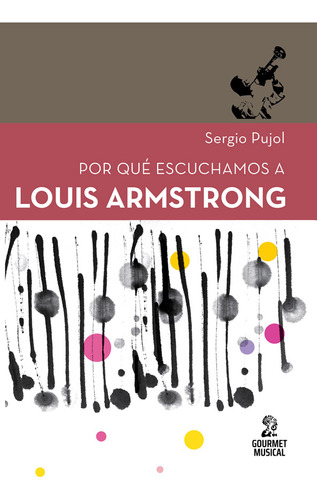 Sergio Pujol

POR QUÉ ESCUCHAMOS A

LOUIS ARMSTRONG

GOURMET MUSICAL